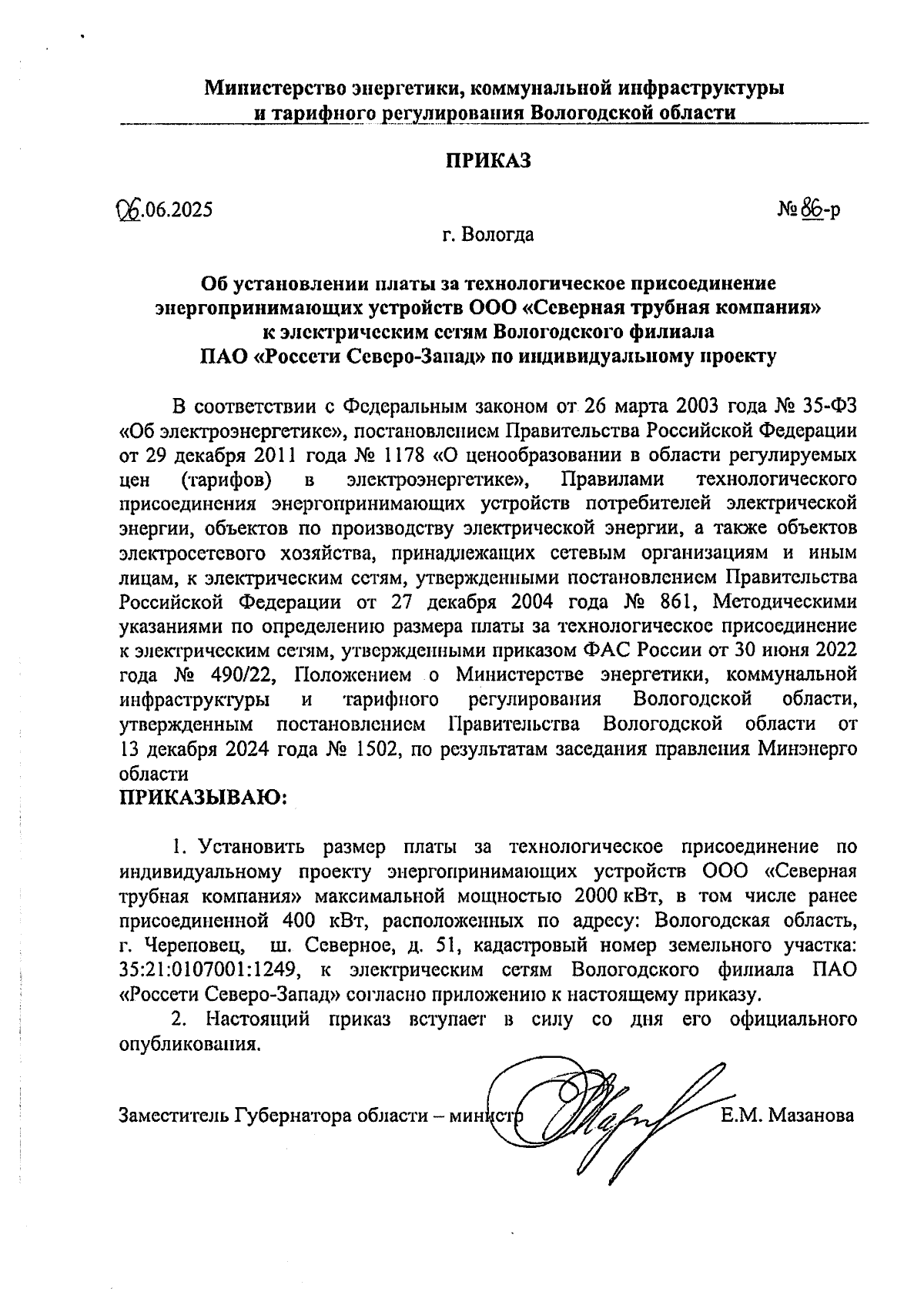 Министерство энергетики, коммунальной инфраструктуры и тарифного регулирования Вологодской области

ПРИКАЗ

06.06.2025

№ 86-р

г. Вологда

Об установлении платы за технологическое присоединение энергопринимающих устройств ООО «Северная трубная компания» к электрическим сетям Вологодского филиала ПАО «Россети Северо-Запад» по индивидуальному проекту

В соответствии с Федеральным законом от 26 марта 2003 года № 35-ФЗ «Об электроэнергетике», постановлением Правительства Российской Федерации от 29 декабря 2011 года № 1178 «О ценообразовании в области регулируемых цен (тарифов) в электроэнергетике», Правилами технологического присоединения энергопринимающих устройств потребителей электрической энергии, объектов по производству электрической энергии, а также объектов электросетевого хозяйства, принадлежащих сетевым организациям и иным лицам, к электрическим сетям, утвержденными постановлением Правительства Российской Федерации от 27 декабря 2004 года № 861, Методическими указаниями по определению размера платы за технологическое присоединение к электрическим сетям, утвержденными приказом ФАС России от 30 июня 2022 года № 490/22, Положением о Министерстве энергетики, коммунальной инфраструктуры и тарифного регулирования Вологодской области, утвержденным постановлением Правительства Вологодской области от 13 декабря 2024 года № 1502, по результатам заседания правления Минэнерго области
ПРИКАЗЫВАЮ:

1. Установить размер платы за технологическое присоединение по индивидуальному проекту энергопринимающих устройств ООО «Северная трубная компания» максимальной мощностью 2000 кВт, в том числе ранее присоединенной 400 кВт, расположенных по адресу: Вологодская область, г. Череповец, ш. Северное, д. 51, кадастровый номер земельного участка: 35:21:0107001:1249, к электрическим сетям Вологодского филиала ПАО «Россети Северо-Запад» согласно приложению к настоящему приказу.
2. Настоящий приказ вступает в силу со дня его официального опубликования.

Заместитель Губернатора области – министр

Е.М. Мазанова